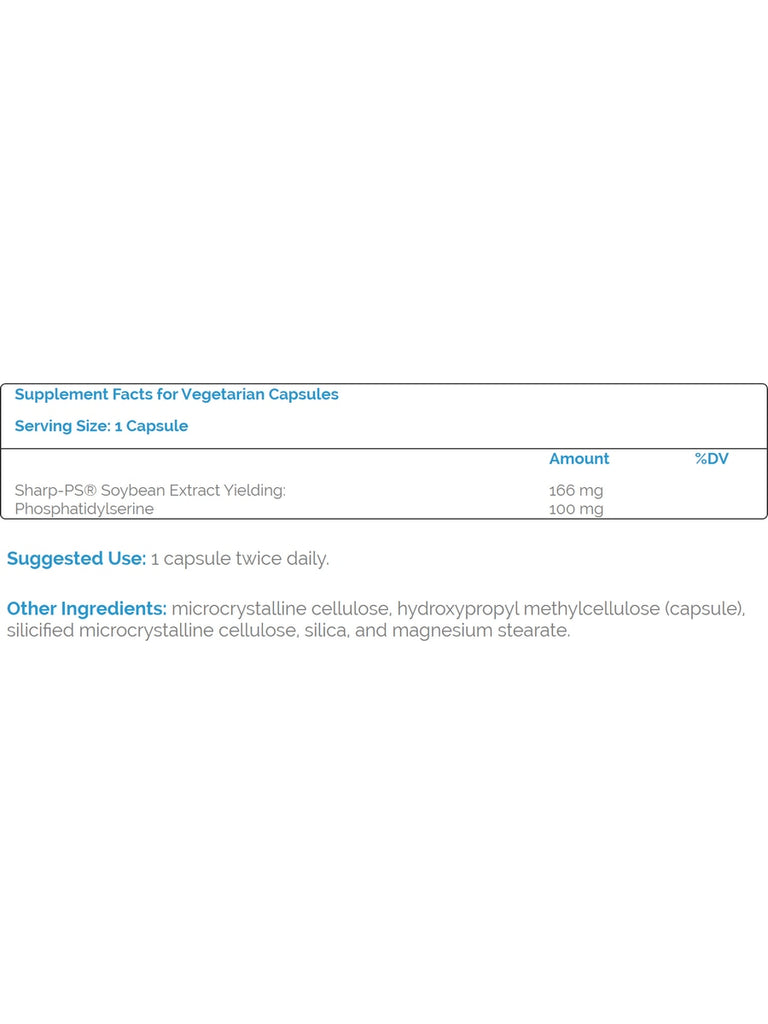 Supplement Facts for Vegetarian Capsules

Serving Size: 1 Capsule

| | Amount | %DV |
|---|---|---|
| Sharp-PS® Soybean Extract Yielding: | 166 mg | |
| Phosphatidylserine | 100 mg | |

Suggested Use: 1 capsule twice daily.

Other Ingredients: microcrystalline cellulose, hydroxypropyl methylcellulose (capsule), silicified microcrystalline cellulose, silica, and magnesium stearate.